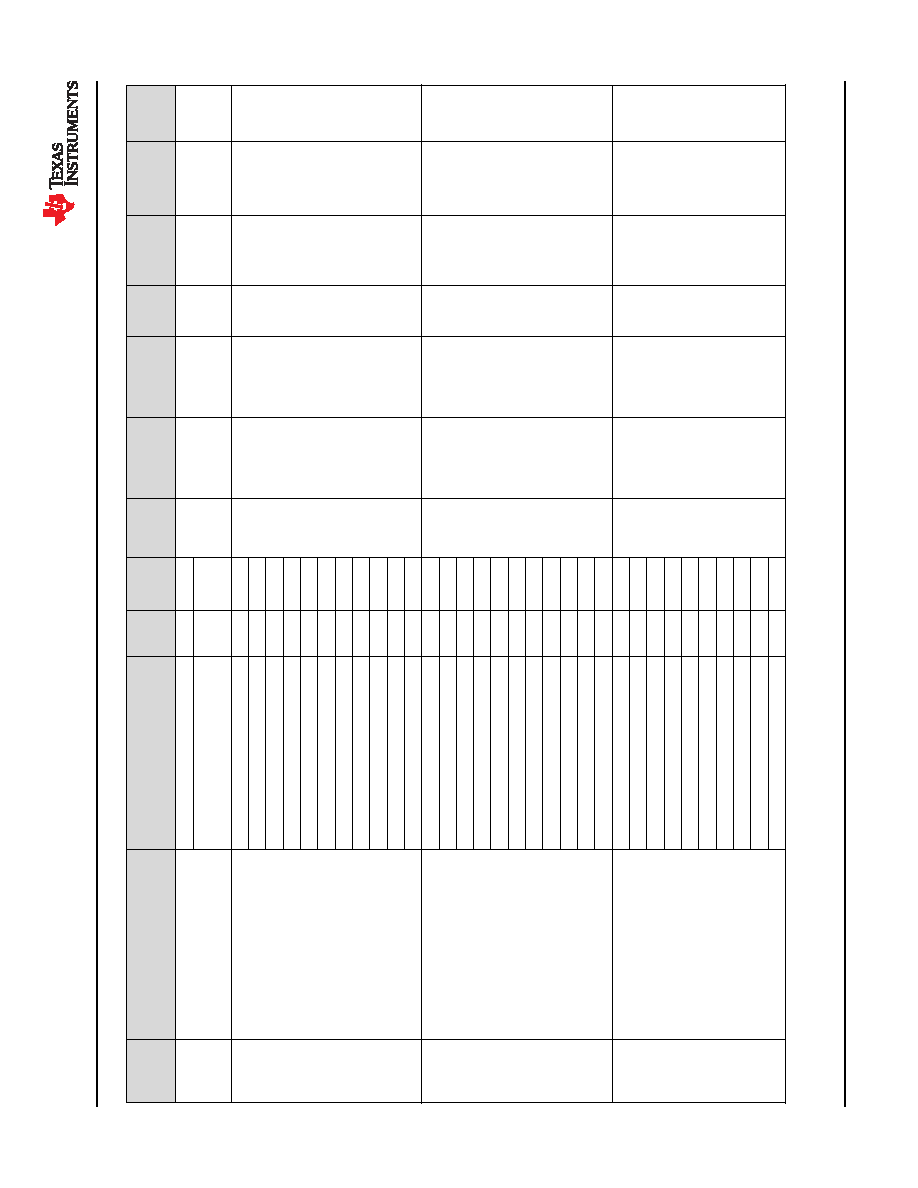 TEXAS INSTRUMENTS